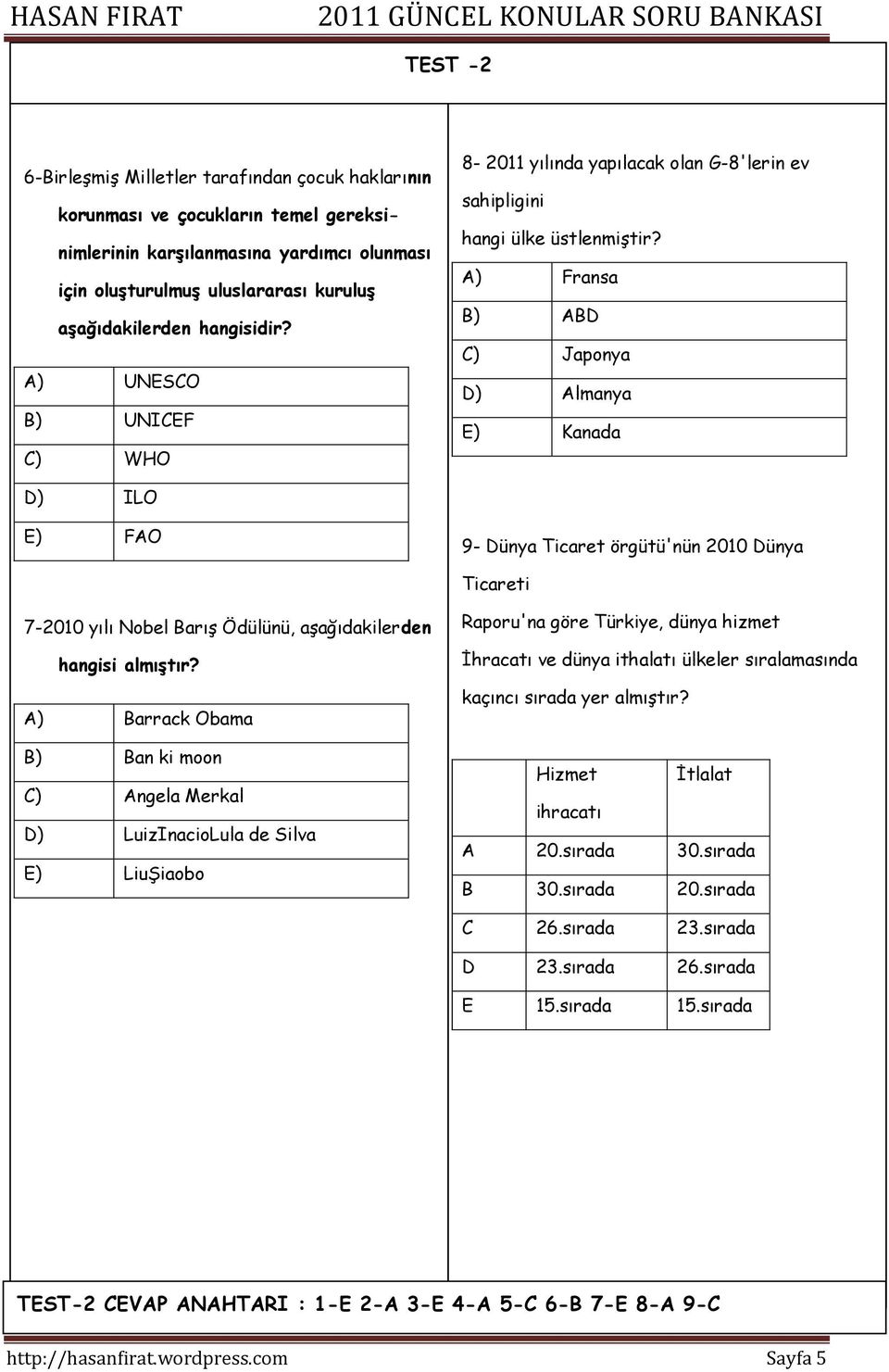 HASAN FIRAT 2011 GÜNCEL KONULAR SORU BANKASI

TEST -2

6-Birleşmiş Milletler tarafından çocuk haklarının korunması ve çocukların temel gereksinimlerinin karşılanmasına yardımcı olunması için oluşturulmuş uluslararası kuruluş aşağıdakilerden hangisidir?

| A) | UNESCO |
|---|---|
| B) | UNICEF |
| C) | WHO |
| D) | ILO |
| E) | FAO |

7-2010 yılı Nobel Barış Ödülünü, aşağıdakilerden hangisi almıştır?

| A) | Barrack Obama |
|---|---|
| B) | Ban ki moon |
| C) | Angela Merkal |
| D) | LuizInacioLula de Silva |
| E) | LiuŞiaobo |

8- 2011 yılında yapılacak olan G-8'lerin ev sahipligini hangi ülke üstlenmiştir?

| A) | Fransa |
|---|---|
| B) | ABD |
| C) | Japonya |
| D) | Almanya |
| E) | Kanada |

9- Dünya Ticaret örgütü'nün 2010 Dünya Ticareti Raporu'na göre Türkiye, dünya hizmet İhracatı ve dünya ithalatı ülkeler sıralamasında kaçıncı sırada yer almıştır?

| | Hizmet ihracatı | İtlalat |
|---|---|---|
| A | 20.sırada | 30.sırada |
| B | 30.sırada | 20.sırada |
| C | 26.sırada | 23.sırada |
| D | 23.sırada | 26.sırada |
| E | 15.sırada | 15.sırada |

TEST-2 CEVAP ANAHTARI : 1-E 2-A 3-E 4-A 5-C 6-B 7-E 8-A 9-C

http://hasanfirat.wordpress.com Sayfa 5